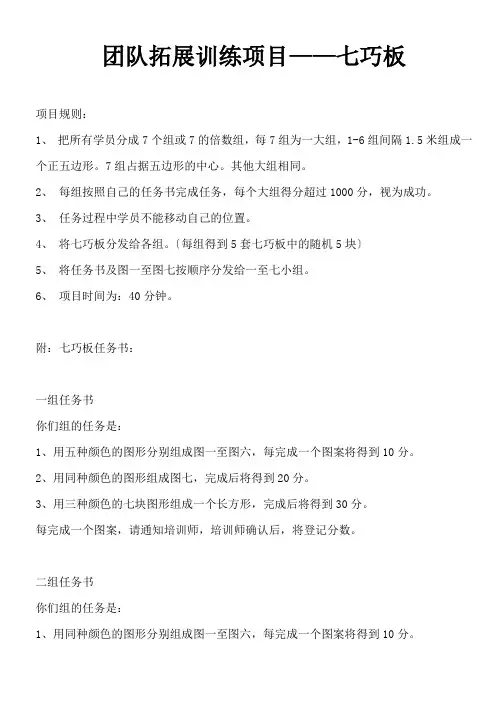 团队拓展训练项目——七巧板

项目规则：

1、 把所有学员分成 7 个组或 7 的倍数组，每 7 组为一大组，1-6 组间隔 1.5 米组成一个正五边形。7 组占据五边形的中心。其他大组相同。

2、 每组按照自己的任务书完成任务，每个大组得分超过 1000 分，视为成功。

3、 任务过程中学员不能移动自己的位置。

4、 将七巧板分发给各组。（每组得到 5 套七巧板中的随机 5 块）

5、 将任务书及图一至图七按顺序分发给一至七小组。

6、 项目时间为：40 分钟。

附：七巧板任务书：

一组任务书

你们组的任务是：

1、用五种颜色的图形分别组成图一至图六，每完成一个图案将得到 10 分。

2、用同种颜色的图形组成图七，完成后将得到 20 分。

3、用三种颜色的七块图形组成一个长方形，完成后将得到 30 分。

每完成一个图案，请通知培训师，培训师确认后，将登记分数。

二组任务书

你们组的任务是：

1、用同种颜色的图形分别组成图一至图六，每完成一个图案将得到 10 分。